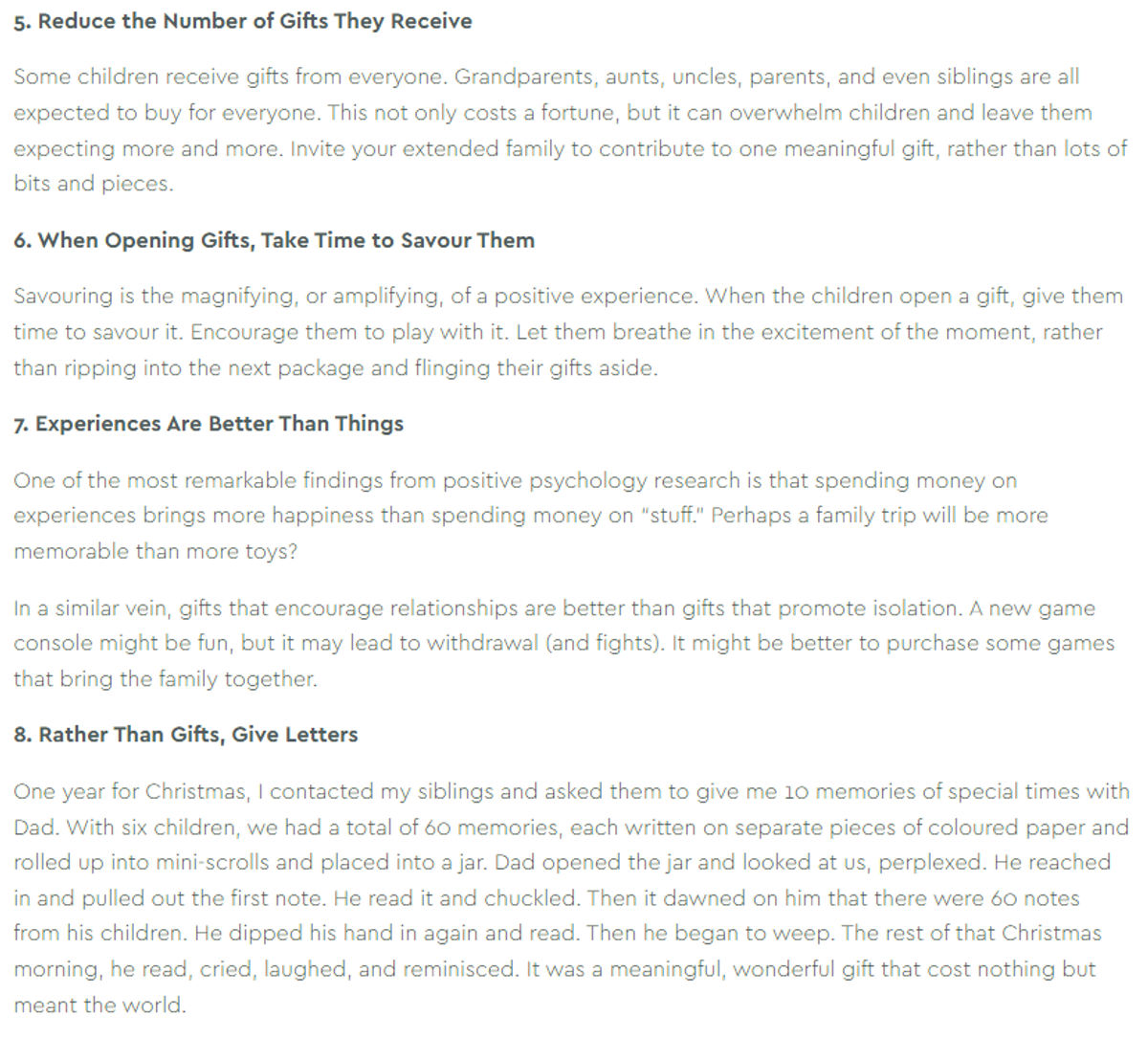 5. Reduce the Number of Gifts They Receive

Some children receive gifts from everyone. Grandparents, aunts, uncles, parents, and even siblings are all expected to buy for everyone. This not only costs a fortune, but it can overwhelm children and leave them expecting more and more. Invite your extended family to contribute to one meaningful gift, rather than lots of bits and pieces.

6. When Opening Gifts, Take Time to Savour Them

Savouring is the magnifying, or amplifying, of a positive experience. When the children open a gift, give them time to savour it. Encourage them to play with it. Let them breathe in the excitement of the moment, rather than ripping into the next package and flinging their gifts aside.

7. Experiences Are Better Than Things

One of the most remarkable findings from positive psychology research is that spending money on experiences brings more happiness than spending money on "stuff." Perhaps a family trip will be more memorable than more toys?

In a similar vein, gifts that encourage relationships are better than gifts that promote isolation. A new game console might be fun, but it may lead to withdrawal (and fights). It might be better to purchase some games that bring the family together.

8. Rather Than Gifts, Give Letters

One year for Christmas, I contacted my siblings and asked them to give me 10 memories of special times with Dad. With six children, we had a total of 60 memories, each written on separate pieces of coloured paper and rolled up into mini-scrolls and placed into a jar. Dad opened the jar and looked at us, perplexed. He reached in and pulled out the first note. He read it and chuckled. Then it dawned on him that there were 60 notes from his children. He dipped his hand in again and read. Then he began to weep. The rest of that Christmas morning, he read, cried, laughed, and reminisced. It was a meaningful, wonderful gift that cost nothing but meant the world.